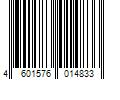 4 601576 014833